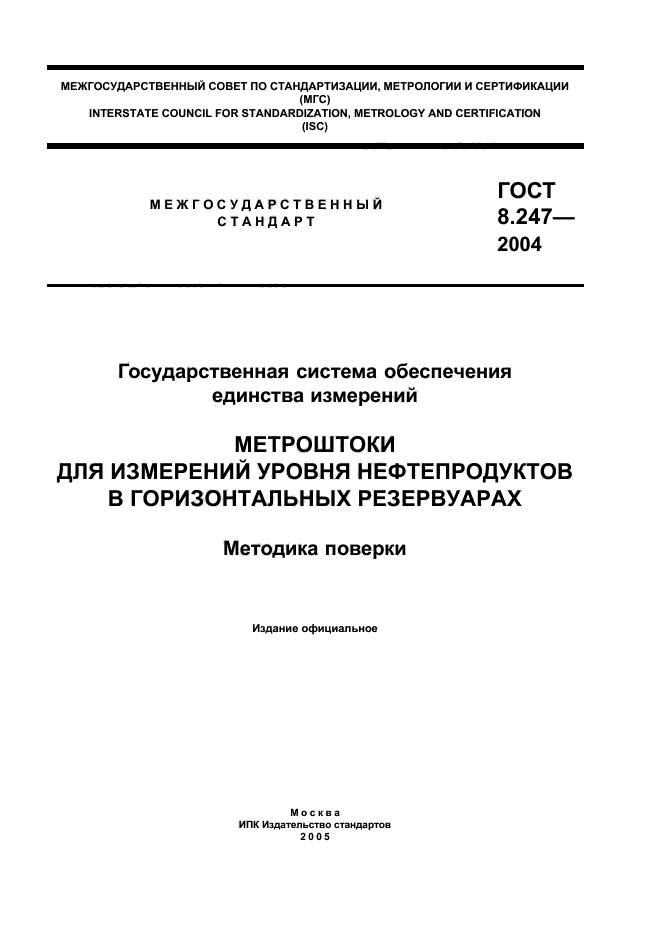 МЕЖГОСУДАРСТВЕННЫЙ СОВЕТ ПО СТАНДАРТИЗАЦИИ, МЕТРОЛОГИИ И СЕРТИФИКАЦИИ
(МГС)
INTERSTATE COUNCIL FOR STANDARDIZATION, METROLOGY AND CERTIFICATION
(ISC)

МЕЖГОСУДАРСТВЕННЫЙ
СТАНДАРТ

ГОСТ
8.247—
2004

Государственная система обеспечения
единства измерений

МЕТРОШТОКИ
ДЛЯ ИЗМЕРЕНИЙ УРОВНЯ НЕФТЕПРОДУКТОВ
В ГОРИЗОНТАЛЬНЫХ РЕЗЕРВУАРАХ

Методика поверки

Издание официальное

Москва
ИПК Издательство стандартов
2005